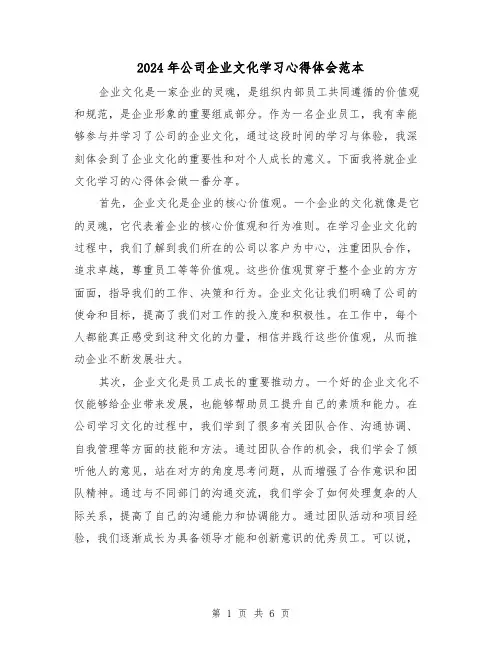 2024年公司企业文化学习心得体会范本

企业文化是一家企业的灵魂，是组织内部员工共同遵循的价值观和规范，是企业形象的重要组成部分。作为一名企业员工，我有幸能够参与并学习了公司的企业文化，通过这段时间的学习与体验，我深刻体会到了企业文化的重要性和对个人成长的意义。下面我将就企业文化学习的心得体会做一番分享。

首先，企业文化是企业的核心价值观。一个企业的文化就像是它的灵魂，它代表着企业的核心价值观和行为准则。在学习企业文化的过程中，我们了解到我们所在的公司以客户为中心，注重团队合作，追求卓越，尊重员工等等价值观。这些价值观贯穿于整个企业的方方面面，指导我们的工作、决策和行为。企业文化让我们明确了公司的使命和目标，提高了我们对工作的投入度和积极性。在工作中，每个人都能真正感受到这种文化的力量，相信并践行这些价值观，从而推动企业不断发展壮大。

其次，企业文化是员工成长的重要推动力。一个好的企业文化不仅能够给企业带来发展，也能够帮助员工提升自己的素质和能力。在公司学习文化的过程中，我们学到了很多有关团队合作、沟通协调、自我管理等方面的技能和方法。通过团队合作的机会，我们学会了倾听他人的意见，站在对方的角度思考问题，从而增强了合作意识和团队精神。通过与不同部门的沟通交流，我们学会了如何处理复杂的人际关系，提高了自己的沟通能力和协调能力。通过团队活动和项目经验，我们逐渐成长为具备领导才能和创新意识的优秀员工。可以说，

第 1 页 共 6 页